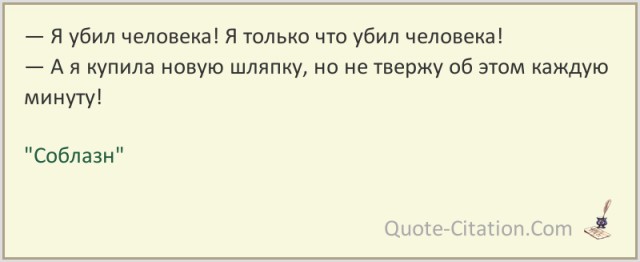 — Я убил человека! Я только что убил человека!
— А я купила новую шляпку, но не твержу об этом каждую минуту!

"Соблазн"

Quote-Citation.Com